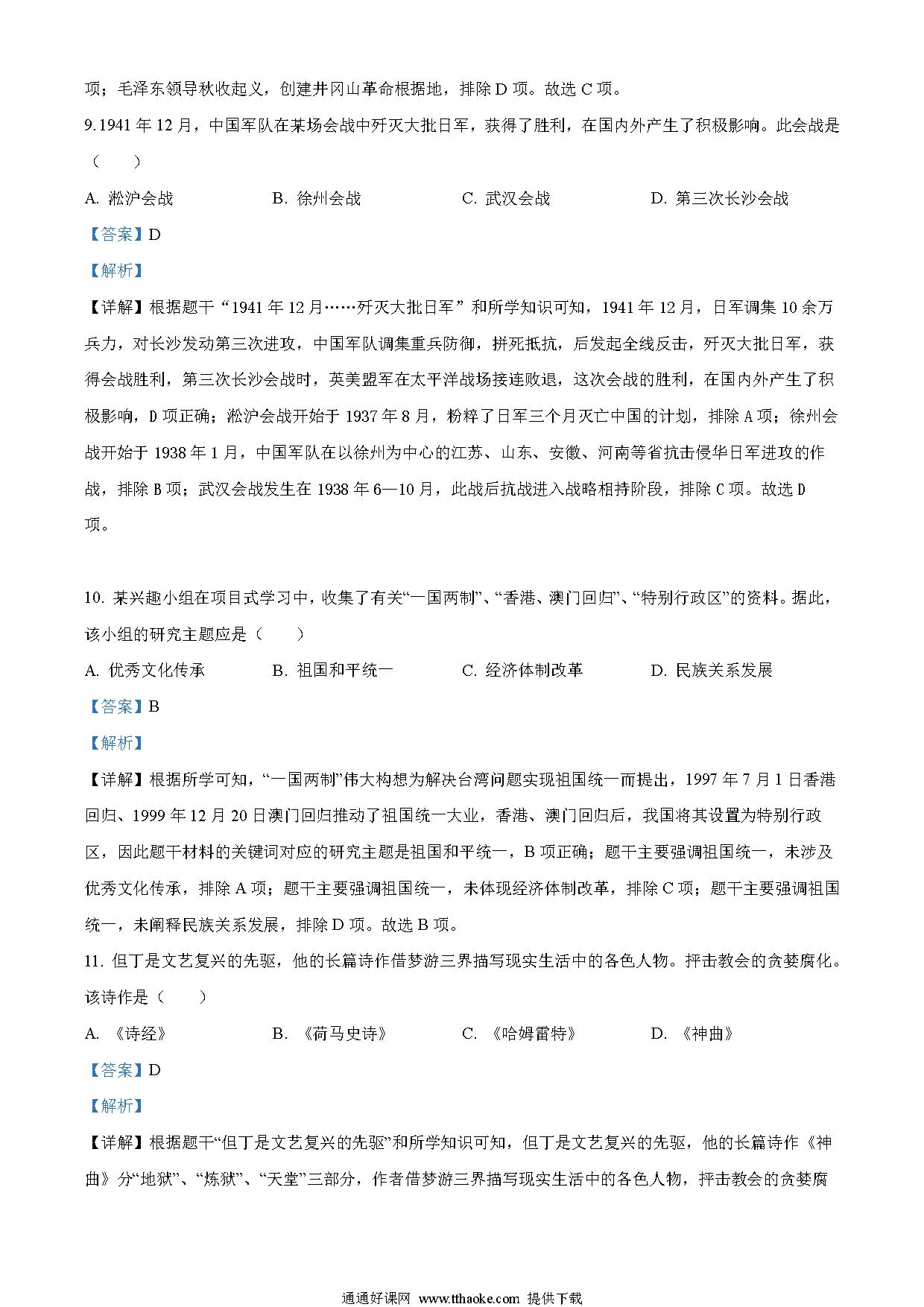 项；毛泽东领导秋收起义，创建井冈山革命根据地，排除 D 项。故选 C 项。

9.1941 年 12 月，中国军队在某场会战中歼灭大批日军，获得了胜利，在国内外产生了积极影响。此会战是（　　）

A. 淞沪会战　　B. 徐州会战　　C. 武汉会战　　D. 第三次长沙会战

【答案】D

【解析】

【详解】根据题干“1941 年 12 月……歼灭大批日军”和所学知识可知，1941 年 12 月，日军调集 10 余万兵力，对长沙发动第三次进攻，中国军队调集重兵防御，拼死抵抗，后发起全线反击，歼灭大批日军，获得会战胜利，第三次长沙会战时，英美盟军在太平洋战场接连败退，这次会战的胜利，在国内外产生了积极影响，D 项正确；淞沪会战开始于 1937 年 8 月，粉粹了日军三个月灭亡中国的计划，排除 A 项；徐州会战开始于 1938 年 1 月，中国军队在以徐州为中心的江苏、山东、安徽、河南等省抗击侵华日军进攻的作战，排除 B 项；武汉会战发生在 1938 年 6—10 月，此战后抗战进入战略相持阶段，排除 C 项。故选 D 项。

10. 某兴趣小组在项目式学习中，收集了有关“一国两制”、“香港、澳门回归”、“特别行政区”的资料。据此，该小组的研究主题应是（　　）

A. 优秀文化传承　　B. 祖国和平统一　　C. 经济体制改革　　D. 民族关系发展

【答案】B

【解析】

【详解】根据所学可知，“一国两制”伟大构想为解决台湾问题实现祖国统一而提出，1997 年 7 月 1 日香港回归、1999 年 12 月 20 日澳门回归推动了祖国统一大业，香港、澳门回归后，我国将其设置为特别行政区，因此题干材料的关键词对应的研究主题是祖国和平统一，B 项正确；题干主要强调祖国统一，未涉及优秀文化传承，排除 A 项；题干主要强调祖国统一，未体现经济体制改革，排除 C 项；题干主要强调祖国统一，未阐释民族关系发展，排除 D 项。故选 B 项。

11. 但丁是文艺复兴的先驱，他的长篇诗作借梦游三界描写现实生活中的各色人物。抨击教会的贪婪腐化。该诗作是（　　）

A. 《诗经》　　B. 《荷马史诗》　　C. 《哈姆雷特》　　D. 《神曲》

【答案】D

【解析】

【详解】根据题干“但丁是文艺复兴的先驱”和所学知识可知，但丁是文艺复兴的先驱，他的长篇诗作《神曲》分“地狱”、“炼狱”、“天堂”三部分，作者借梦游三界描写现实生活中的各色人物，抨击教会的贪婪腐

通通好课网 www.tthaoke.com 提供下载